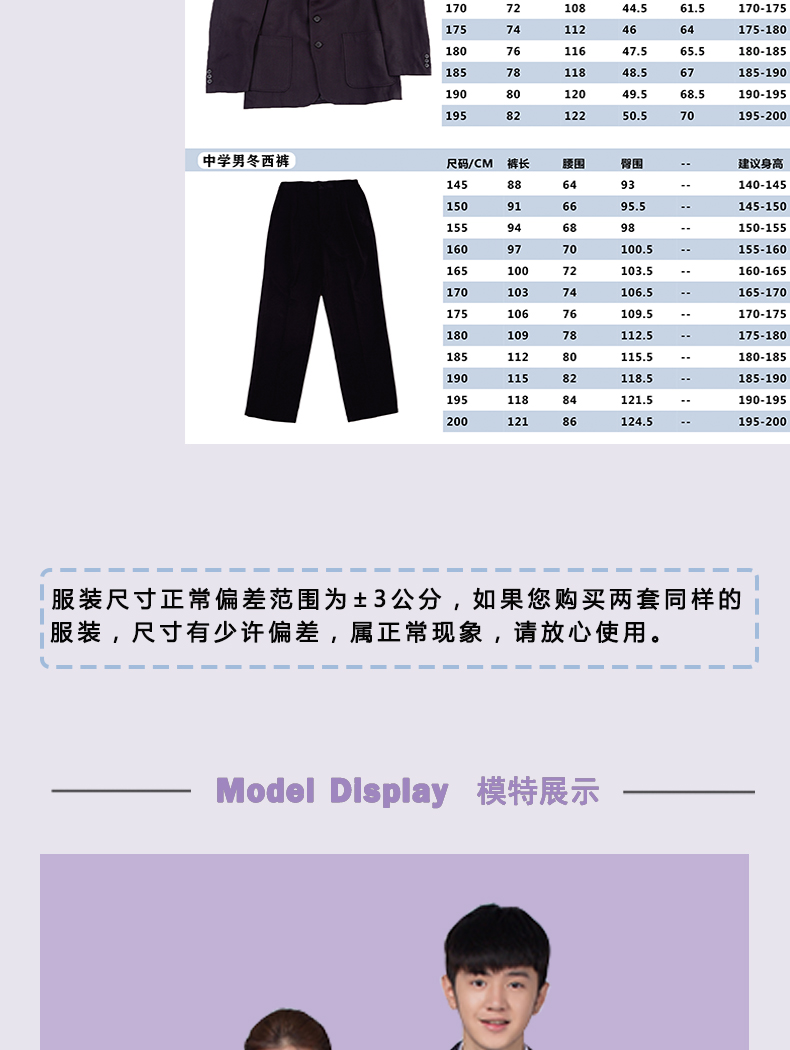 | 170 | 72 | 108 | 44.5 | 61.5 | 170-175 |
|---|---|---|---|---|---|
| 175 | 74 | 112 | 46 | 64 | 175-180 |
| 180 | 76 | 116 | 47.5 | 65.5 | 180-185 |
| 185 | 78 | 118 | 48.5 | 67 | 185-190 |
| 190 | 80 | 120 | 49.5 | 68.5 | 190-195 |
| 195 | 82 | 122 | 50.5 | 70 | 195-200 |

中学男冬西裤

| 尺码/CM | 裤长 | 腰围 | 臀围 | -- | 建议身高 |
|---|---|---|---|---|---|
| 145 | 88 | 64 | 93 | -- | 140-145 |
| 150 | 91 | 66 | 95.5 | -- | 145-150 |
| 155 | 94 | 68 | 98 | -- | 150-155 |
| 160 | 97 | 70 | 100.5 | -- | 155-160 |
| 165 | 100 | 72 | 103.5 | -- | 160-165 |
| 170 | 103 | 74 | 106.5 | -- | 165-170 |
| 175 | 106 | 76 | 109.5 | -- | 170-175 |
| 180 | 109 | 78 | 112.5 | -- | 175-180 |
| 185 | 112 | 80 | 115.5 | -- | 180-185 |
| 190 | 115 | 82 | 118.5 | -- | 185-190 |
| 195 | 118 | 84 | 121.5 | -- | 190-195 |
| 200 | 121 | 86 | 124.5 | -- | 195-200 |

服装尺寸正常偏差范围为±3公分，如果您购买两套同样的服装，尺寸有少许偏差，属正常现象，请放心使用。

Model Display 模特展示